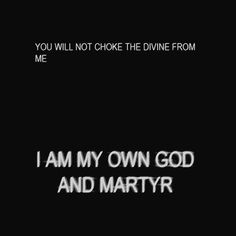 YOU WILL NOT CHOKE THE DIVINE FROM ME

I AM MY OWN GOD AND MARTYR